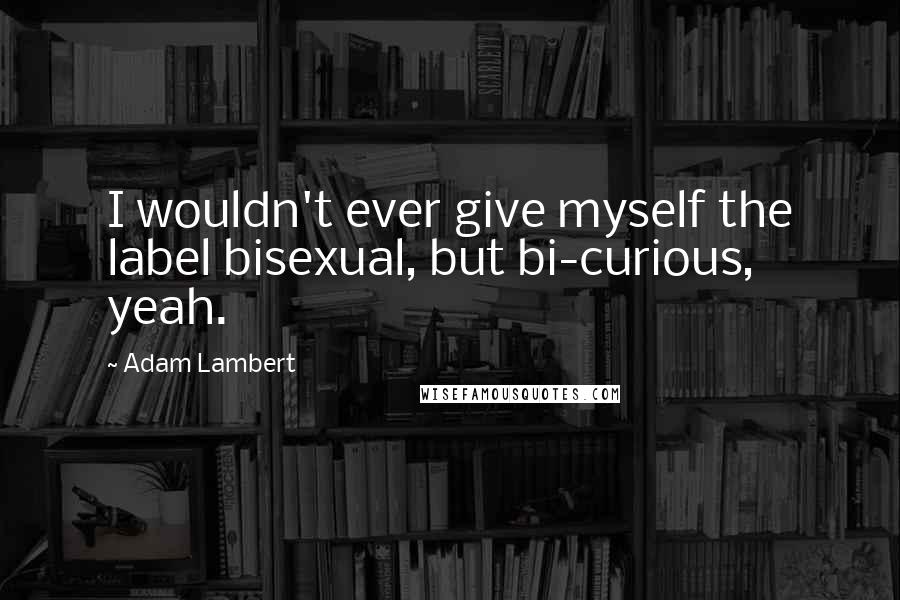 I wouldn't ever give myself the label bisexual, but bi-curious, yeah.

~ Adam Lambert

WISEFAMOUSQUOTES.COM